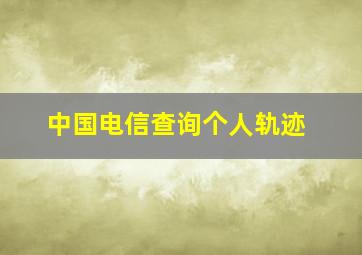 中国电信查询个人轨迹